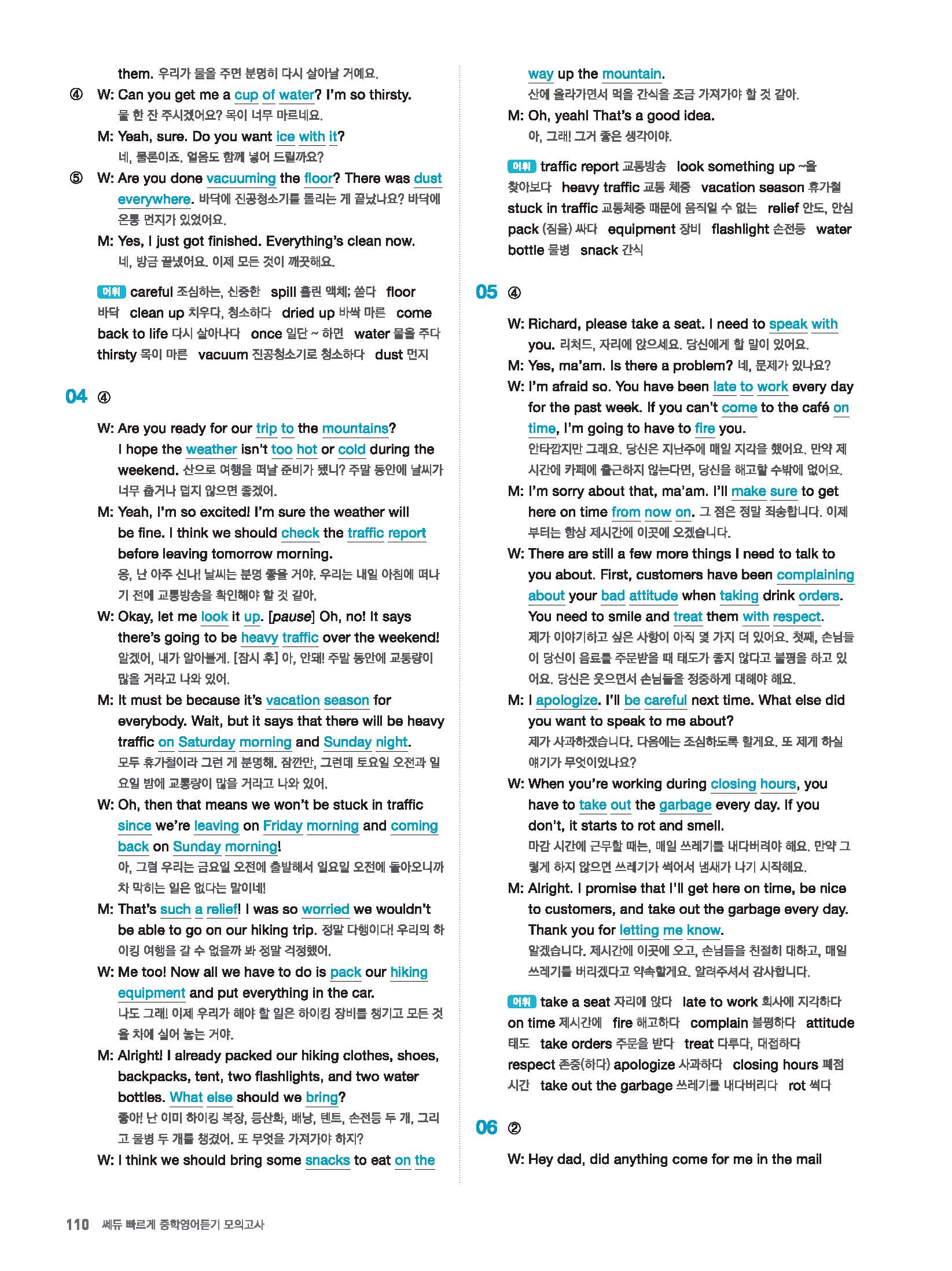 them. 우리가 물을 주면 분명히 다시 살아날 거예요.

④ W: Can you get me a cup of water? I'm so thirsty. 물 한 잔 주시겠어요? 목이 너무 마르네요.

M: Yeah, sure. Do you want ice with it? 네, 물론이죠. 얼음도 함께 넣어 드릴까요?

⑤ W: Are you done vacuuming the floor? There was dust everywhere. 바닥에 진공청소기를 돌리는 게 끝났나요? 바닥에 온통 먼지가 있었어요.

M: Yes, I just got finished. Everything's clean now. 네, 방금 끝냈어요. 이제 모든 것이 깨끗해요.

어휘 careful 조심하는, 신중한 spill 흘린 액체; 쏟다 floor 바닥 clean up 치우다, 청소하다 dried up 바싹 마른 come back to life 다시 살아나다 once 일단 ~ 하면 water 물을 주다 thirsty 목이 마른 vacuum 진공청소기로 청소하다 dust 먼지

04 ④

W: Are you ready for our trip to the mountains? I hope the weather isn't too hot or cold during the weekend. 산으로 여행을 떠날 준비가 됐니? 주말 동안에 날씨가 너무 춥거나 덥지 않으면 좋겠어.

M: Yeah, I'm so excited! I'm sure the weather will be fine. I think we should check the traffic report before leaving tomorrow morning. 응, 난 아주 신나! 날씨는 분명 좋을 거야. 우리는 내일 아침에 떠나기 전에 교통방송을 확인해야 할 것 같아.

W: Okay, let me look it up. [pause] Oh, no! It says there's going to be heavy traffic over the weekend! 알겠어, 내가 알아볼게. [잠시 후] 아, 안돼! 주말 동안에 교통량이 많을 거라고 나와 있어.

M: It must be because it's vacation season for everybody. Wait, but it says that there will be heavy traffic on Saturday morning and Sunday night. 모두 휴가철이라 그런 게 분명해. 잠깐만, 그런데 토요일 오전과 일요일 밤에 교통량이 많을 거라고 나와 있어.

W: Oh, then that means we won't be stuck in traffic since we're leaving on Friday morning and coming back on Sunday morning! 아, 그럼 우리는 금요일 오전에 출발해서 일요일 오전에 돌아오니까 차 막히는 일은 없다는 말이네!

M: That's such a relief! I was so worried we wouldn't be able to go on our hiking trip. 정말 다행이다! 우리의 하이킹 여행을 갈 수 없을까 봐 정말 걱정했어.

W: Me too! Now all we have to do is pack our hiking equipment and put everything in the car. 나도 그래! 이제 우리가 해야 할 일은 하이킹 장비를 챙기고 모든 것을 차에 실어 놓는 거야.

M: Alright! I already packed our hiking clothes, shoes, backpacks, tent, two flashlights, and two water bottles. What else should we bring? 좋아! 난 이미 하이킹 복장, 등산화, 배낭, 텐트, 손전등 두 개, 그리고 물병 두 개를 챙겼어. 또 무엇을 가져가야 하지?

W: I think we should bring some snacks to eat on the way up the mountain. 산에 올라가면서 먹을 간식을 조금 가져가야 할 것 같아.

M: Oh, yeah! That's a good idea. 아, 그래! 그거 좋은 생각이야.

어휘 traffic report 교통방송 look something up ~을 찾아보다 heavy traffic 교통 체증 vacation season 휴가철 stuck in traffic 교통체증 때문에 움직일 수 없는 relief 안도, 안심 pack (짐을) 싸다 equipment 장비 flashlight 손전등 water bottle 물병 snack 간식

05 ④

W: Richard, please take a seat. I need to speak with you. 리처드, 자리에 앉으세요. 당신에게 할 말이 있어요.

M: Yes, ma'am. Is there a problem? 네, 문제가 있나요?

W: I'm afraid so. You have been late to work every day for the past week. If you can't come to the café on time, I'm going to have to fire you. 안타깝지만 그래요. 당신은 지난주에 매일 지각을 했어요. 만약 제시간에 카페에 출근하지 않는다면, 당신을 해고할 수밖에 없어요.

M: I'm sorry about that, ma'am. I'll make sure to get here on time from now on. 그 점은 정말 죄송합니다. 이제부터는 항상 제시간에 이곳에 오겠습니다.

W: There are still a few more things I need to talk to you about. First, customers have been complaining about your bad attitude when taking drink orders. You need to smile and treat them with respect. 제가 이야기하고 싶은 사항이 아직 몇 가지 더 있어요. 첫째, 손님들이 당신이 음료를 주문받을 때 태도가 좋지 않다고 불평을 하고 있어요. 당신은 웃으면서 손님들을 정중하게 대해야 해요.

M: I apologize. I'll be careful next time. What else did you want to speak to me about? 제가 사과하겠습니다. 다음에는 조심하도록 할게요. 또 제게 하실 얘기가 무엇이었나요?

W: When you're working during closing hours, you have to take out the garbage every day. If you don't, it starts to rot and smell. 마감 시간에 근무할 때는, 매일 쓰레기를 내다버려야 해요. 만약 그렇게 하지 않으면 쓰레기가 썩어서 냄새가 나기 시작해요.

M: Alright. I promise that I'll get here on time, be nice to customers, and take out the garbage every day. Thank you for letting me know. 알겠습니다. 제시간에 이곳에 오고, 손님들을 친절히 대하고, 매일 쓰레기를 버리겠다고 약속할게요. 알려주셔서 감사합니다.

어휘 take a seat 자리에 앉다 late to work 회사에 지각하다 on time 제시간에 fire 해고하다 complain 불평하다 attitude 태도 take orders 주문을 받다 treat 다루다, 대접하다 respect 존중(하다) apologize 사과하다 closing hours 폐점 시간 take out the garbage 쓰레기를 내다버리다 rot 썩다

06 ②

W: Hey dad, did anything come for me in the mail

110 쎄듀 빠르게 중학영어듣기 모의고사